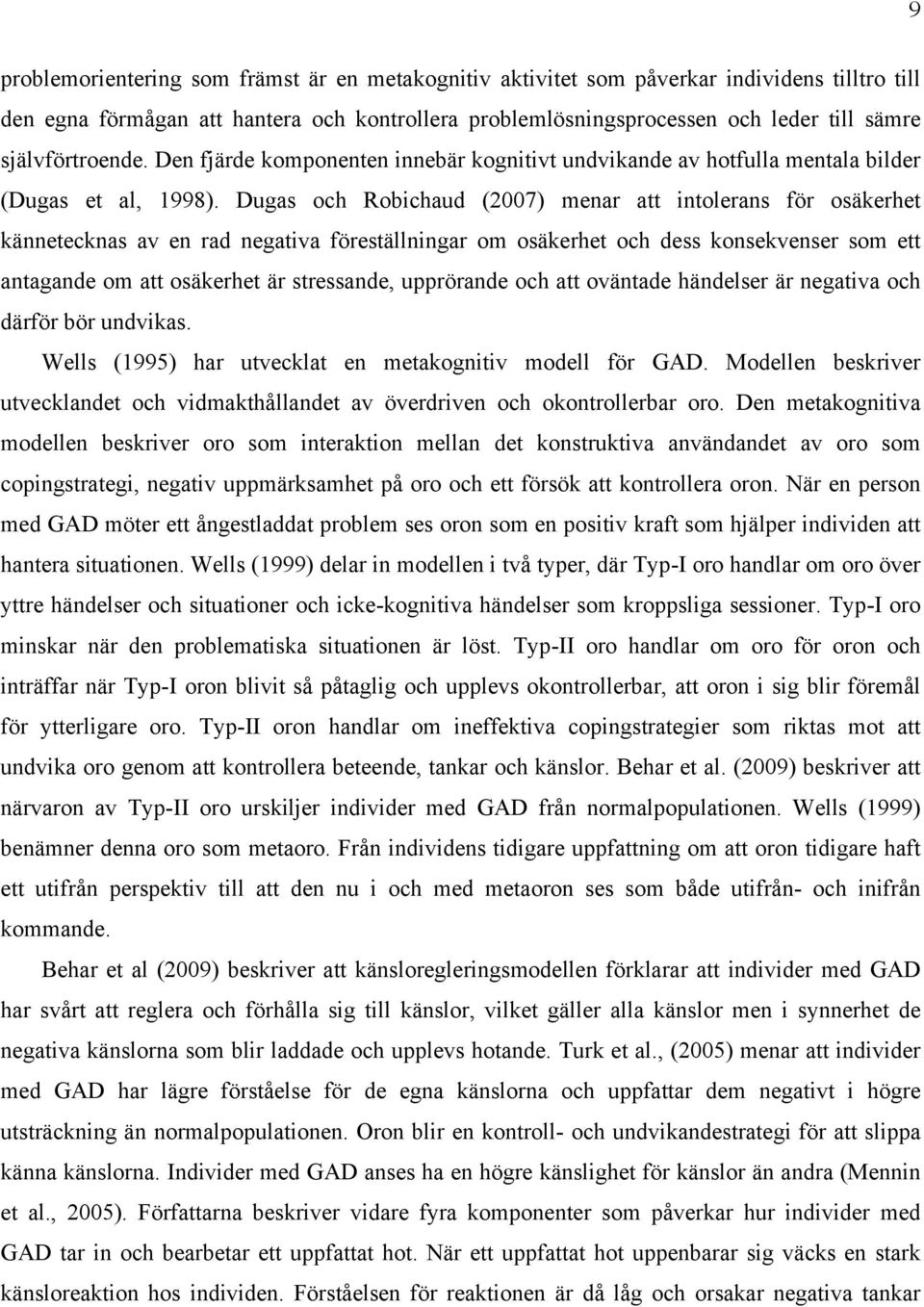 9

problemorientering som främst är en metakognitiv aktivitet som påverkar individens tilltro till den egna förmågan att hantera och kontrollera problemlösningsprocessen och leder till sämre självförtroende. Den fjärde komponenten innebär kognitivt undvikande av hotfulla mentala bilder (Dugas et al, 1998). Dugas och Robichaud (2007) menar att intolerans för osäkerhet kännetecknas av en rad negativa föreställningar om osäkerhet och dess konsekvenser som ett antagande om att osäkerhet är stressande, upprörande och att oväntade händelser är negativa och därför bör undvikas.

Wells (1995) har utvecklat en metakognitiv modell för GAD. Modellen beskriver utvecklandet och vidmakthållandet av överdriven och okontrollerbar oro. Den metakognitiva modellen beskriver oro som interaktion mellan det konstruktiva användandet av oro som copingstrategi, negativ uppmärksamhet på oro och ett försök att kontrollera oron. När en person med GAD möter ett ångestladdat problem ses oron som en positiv kraft som hjälper individen att hantera situationen. Wells (1999) delar in modellen i två typer, där Typ-I oro handlar om oro över yttre händelser och situationer och icke-kognitiva händelser som kroppsliga sessioner. Typ-I oro minskar när den problematiska situationen är löst. Typ-II oro handlar om oro för oron och inträffar när Typ-I oron blivit så påtaglig och upplevs okontrollerbar, att oron i sig blir föremål för ytterligare oro. Typ-II oron handlar om ineffektiva copingstrategier som riktas mot att undvika oro genom att kontrollera beteende, tankar och känslor. Behar et al. (2009) beskriver att närvaron av Typ-II oro urskiljer individer med GAD från normalpopulationen. Wells (1999) benämner denna oro som metaoro. Från individens tidigare uppfattning om att oron tidigare haft ett utifrån perspektiv till att den nu i och med metaoron ses som både utifrån- och inifrån kommande.

Behar et al (2009) beskriver att känsloregleringsmodellen förklarar att individer med GAD har svårt att reglera och förhålla sig till känslor, vilket gäller alla känslor men i synnerhet de negativa känslorna som blir laddade och upplevs hotande. Turk et al., (2005) menar att individer med GAD har lägre förståelse för de egna känslorna och uppfattar dem negativt i högre utsträckning än normalpopulationen. Oron blir en kontroll- och undvikandestrategi för att slippa känna känslorna. Individer med GAD anses ha en högre känslighet för känslor än andra (Mennin et al., 2005). Författarna beskriver vidare fyra komponenter som påverkar hur individer med GAD tar in och bearbetar ett uppfattat hot. När ett uppfattat hot uppenbarar sig väcks en stark känsloreaktion hos individen. Förståelsen för reaktionen är då låg och orsakar negativa tankar